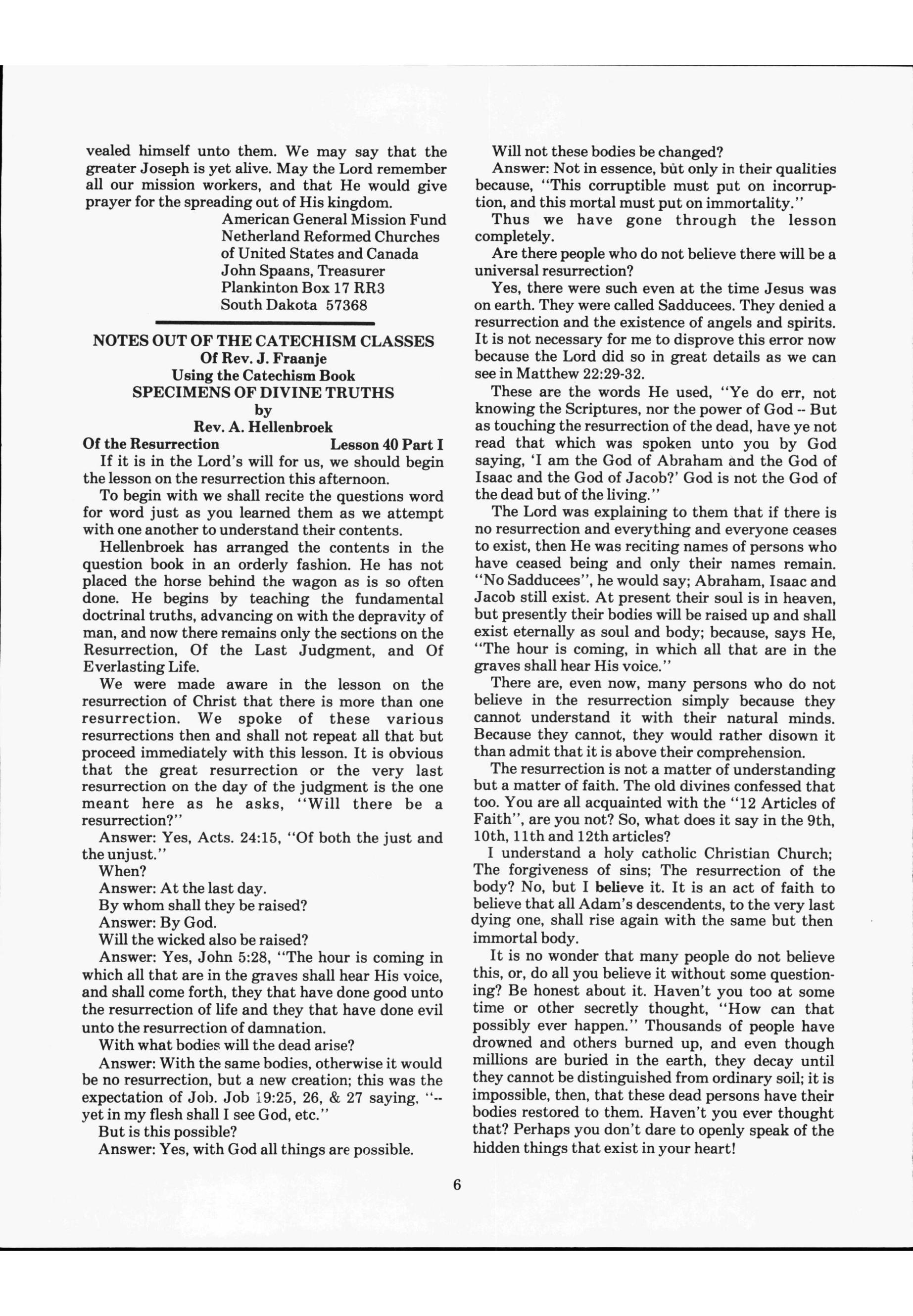 vealed himself unto them. We may say that the greater Joseph is yet alive. May the Lord remember all our mission workers, and that He would give prayer for the spreading out of His kingdom.

American General Mission Fund
Netherland Reformed Churches
of United States and Canada
John Spaans, Treasurer
Plankinton Box 17 RR3
South Dakota 57368

NOTES OUT OF THE CATECHISM CLASSES
Of Rev. J. Fraanje
Using the Catechism Book
SPECIMENS OF DIVINE TRUTHS
by
Rev. A. Hellenbroek

Of the Resurrection Lesson 40 Part I

If it is in the Lord's will for us, we should begin the lesson on the resurrection this afternoon.

To begin with we shall recite the questions word for word just as you learned them as we attempt with one another to understand their contents.

Hellenbroek has arranged the contents in the question book in an orderly fashion. He has not placed the horse behind the wagon as is so often done. He begins by teaching the fundamental doctrinal truths, advancing on with the depravity of man, and now there remains only the sections on the Resurrection, Of the Last Judgment, and Of Everlasting Life.

We were made aware in the lesson on the resurrection of Christ that there is more than one resurrection. We spoke of these various resurrections then and shall not repeat all that but proceed immediately with this lesson. It is obvious that the great resurrection or the very last resurrection on the day of the judgment is the one meant here as he asks, "Will there be a resurrection?"

Answer: Yes, Acts. 24:15, "Of both the just and the unjust."

When?

Answer: At the last day.

By whom shall they be raised?

Answer: By God.

Will the wicked also be raised?

Answer: Yes, John 5:28, "The hour is coming in which all that are in the graves shall hear His voice, and shall come forth, they that have done good unto the resurrection of life and they that have done evil unto the resurrection of damnation.

With what bodies will the dead arise?

Answer: With the same bodies, otherwise it would be no resurrection, but a new creation; this was the expectation of Job. Job 19:25, 26, & 27 saying, "-- yet in my flesh shall I see God, etc."

But is this possible?

Answer: Yes, with God all things are possible.

Will not these bodies be changed?

Answer: Not in essence, but only in their qualities because, "This corruptible must put on incorruption, and this mortal must put on immortality."

Thus we have gone through the lesson completely.

Are there people who do not believe there will be a universal resurrection?

Yes, there were such even at the time Jesus was on earth. They were called Sadducees. They denied a resurrection and the existence of angels and spirits. It is not necessary for me to disprove this error now because the Lord did so in great details as we can see in Matthew 22:29-32.

These are the words He used, "Ye do err, not knowing the Scriptures, nor the power of God -- But as touching the resurrection of the dead, have ye not read that which was spoken unto you by God saying, 'I am the God of Abraham and the God of Isaac and the God of Jacob?' God is not the God of the dead but of the living."

The Lord was explaining to them that if there is no resurrection and everything and everyone ceases to exist, then He was reciting names of persons who have ceased being and only their names remain. "No Sadducees", he would say; Abraham, Isaac and Jacob still exist. At present their soul is in heaven, but presently their bodies will be raised up and shall exist eternally as soul and body; because, says He, "The hour is coming, in which all that are in the graves shall hear His voice."

There are, even now, many persons who do not believe in the resurrection simply because they cannot understand it with their natural minds. Because they cannot, they would rather disown it than admit that it is above their comprehension.

The resurrection is not a matter of understanding but a matter of faith. The old divines confessed that too. You are all acquainted with the "12 Articles of Faith", are you not? So, what does it say in the 9th, 10th, 11th and 12th articles?

I understand a holy catholic Christian Church; The forgiveness of sins; The resurrection of the body? No, but I believe it. It is an act of faith to believe that all Adam's descendents, to the very last dying one, shall rise again with the same but then immortal body.

It is no wonder that many people do not believe this, or, do all you believe it without some questioning? Be honest about it. Haven't you too at some time or other secretly thought, "How can that possibly ever happen." Thousands of people have drowned and others burned up, and even though millions are buried in the earth, they decay until they cannot be distinguished from ordinary soil; it is impossible, then, that these dead persons have their bodies restored to them. Haven't you ever thought that? Perhaps you don't dare to openly speak of the hidden things that exist in your heart!

6